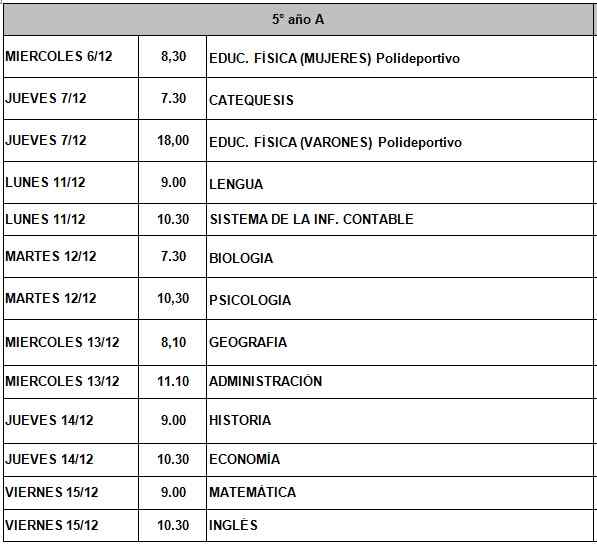 | 5º año A | | |
|---|---|---|
| MIERCOLES 6/12 | 8,30 | EDUC. FÍSICA (MUJERES) Polideportivo |
| JUEVES 7/12 | 7.30 | CATEQUESIS |
| JUEVES 7/12 | 18,00 | EDUC. FÍSICA (VARONES) Polideportivo |
| LUNES 11/12 | 9.00 | LENGUA |
| LUNES 11/12 | 10.30 | SISTEMA DE LA INF. CONTABLE |
| MARTES 12/12 | 7.30 | BIOLOGIA |
| MARTES 12/12 | 10,30 | PSICOLOGIA |
| MIERCOLES 13/12 | 8,10 | GEOGRAFIA |
| MIERCOLES 13/12 | 11.10 | ADMINISTRACIÓN |
| JUEVES 14/12 | 9.00 | HISTORIA |
| JUEVES 14/12 | 10.30 | ECONOMÍA |
| VIERNES 15/12 | 9.00 | MATEMÁTICA |
| VIERNES 15/12 | 10.30 | INGLÉS |